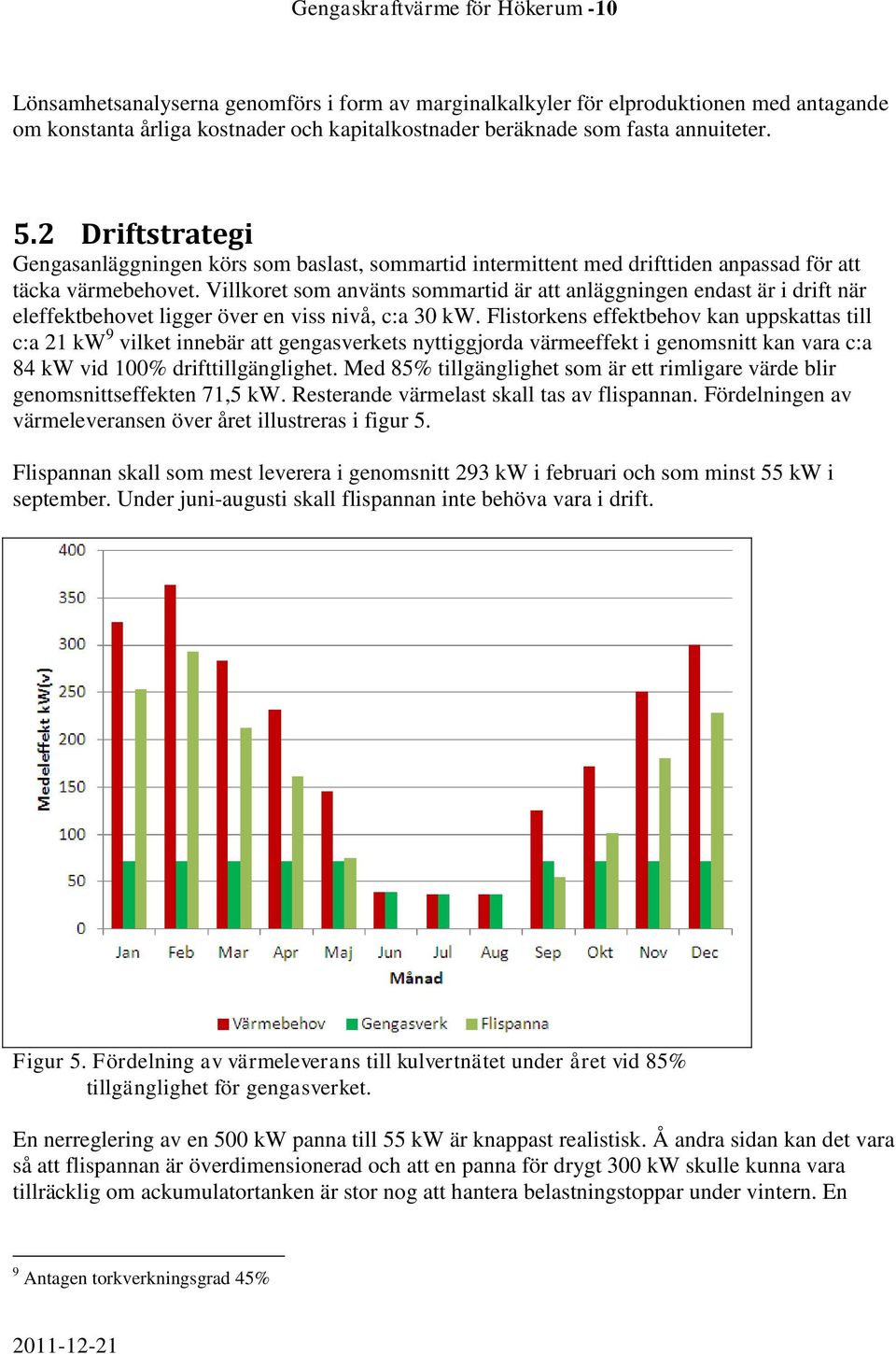 Gengaskraftvärme för Hökerum -10

Lönsamhetsanalyserna genomförs i form av marginalkalkyler för elproduktionen med antagande om konstanta årliga kostnader och kapitalkostnader beräknade som fasta annuiteter.

5.2 Driftstrategi

Gengasanläggningen körs som baslast, sommartid intermittent med drifttiden anpassad för att täcka värmebehovet. Villkoret som använts sommartid är att anläggningen endast är i drift när eleffektbehovet ligger över en viss nivå, c:a 30 kW. Flistorkens effektbehov kan uppskattas till c:a 21 kW$^9$ vilket innebär att gengasverkets nyttiggjorda värmeeffekt i genomsnitt kan vara c:a 84 kW vid 100% drifttillgänglighet. Med 85% tillgänglighet som är ett rimligare värde blir genomsnittseffekten 71,5 kW. Resterande värmelast skall tas av flispannan. Fördelningen av värmeleveransen över året illustreras i figur 5.

Flispannan skall som mest leverera i genomsnitt 293 kW i februari och som minst 55 kW i september. Under juni-augusti skall flispannan inte behöva vara i drift.

400
350
300
250
200
150
100
50
0
Medeleffekt kW(v)
Jan Feb Mar Apr Maj Jun Jul Aug Sep Okt Nov Dec
Månad
Värmebehov Gengasverk Flispanna

Figur 5. Fördelning av värmeleverans till kulvertnätet under året vid 85% tillgänglighet för gengasverket.

En nerreglering av en 500 kW panna till 55 kW är knappast realistisk. Å andra sidan kan det vara så att flispannan är överdimensionerad och att en panna för drygt 300 kW skulle kunna vara tillräcklig om ackumulatortanken är stor nog att hantera belastningstoppar under vintern. En

$^9$ Antagen torkverkningsgrad 45%

2011-12-21